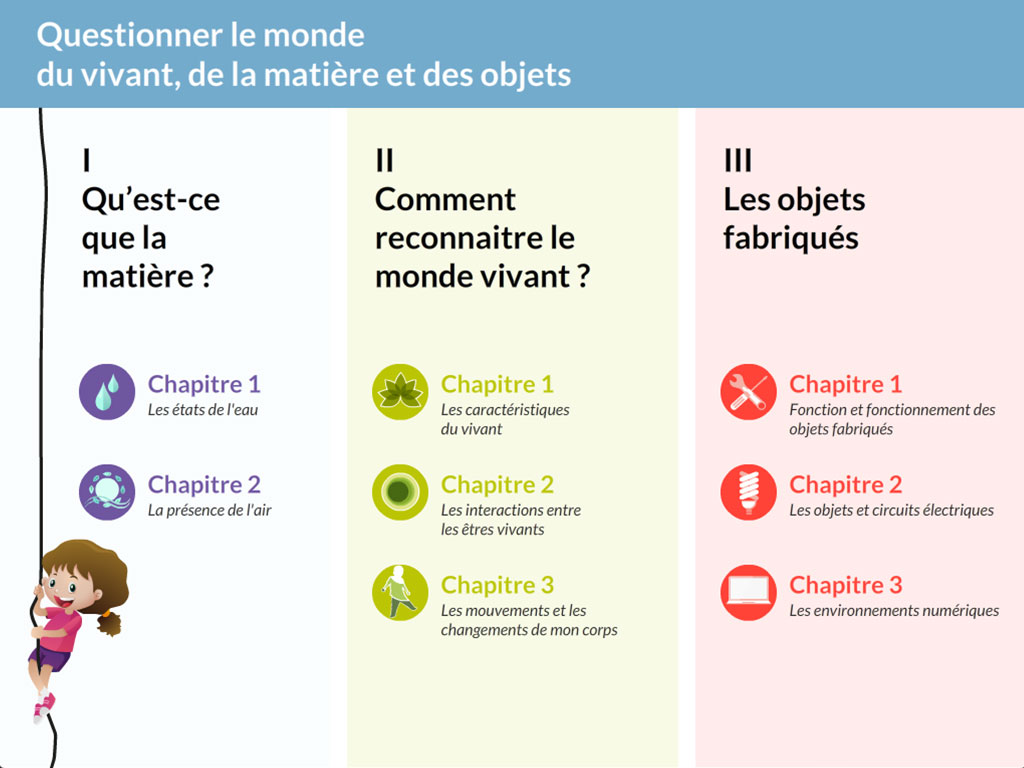 Questionner le monde
du vivant, de la matière et des objets

I
Qu'est-ce que la matière ?

Chapitre 1
Les états de l'eau

Chapitre 2
La présence de l'air

II
Comment reconnaitre le monde vivant ?

Chapitre 1
Les caractéristiques du vivant

Chapitre 2
Les interactions entre les êtres vivants

Chapitre 3
Les mouvements et les changements de mon corps

III
Les objets fabriqués

Chapitre 1
Fonction et fonctionnement des objets fabriqués

Chapitre 2
Les objets et circuits électriques

Chapitre 3
Les environnements numériques